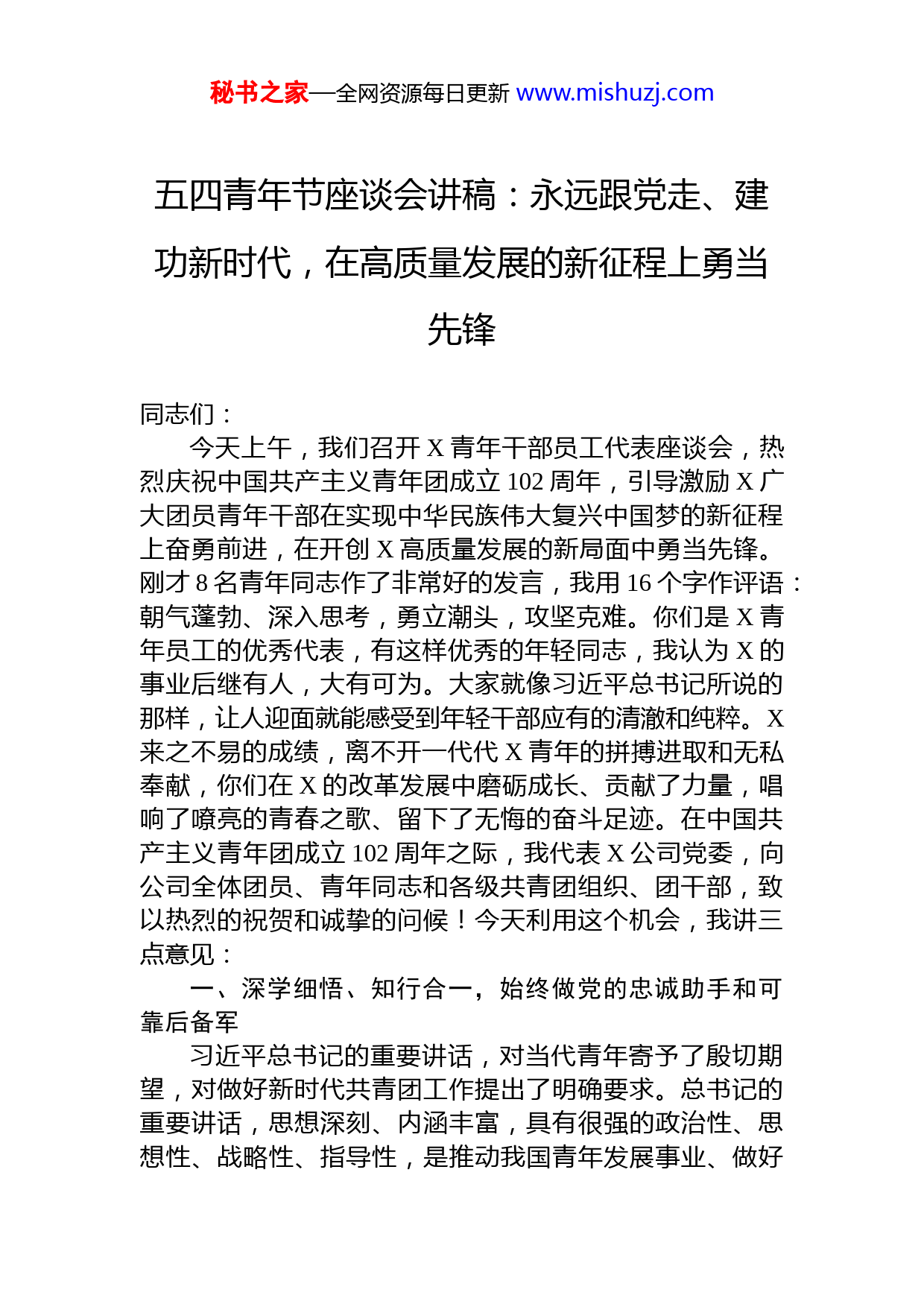 秘书之家—全网资源每日更新 www.mishuzj.com

五四青年节座谈会讲稿：永远跟党走、建功新时代，在高质量发展的新征程上勇当先锋

同志们：

今天上午，我们召开 X 青年干部员工代表座谈会，热烈庆祝中国共产主义青年团成立 102 周年，引导激励 X 广大团员青年干部在实现中华民族伟大复兴中国梦的新征程上奋勇前进，在开创 X 高质量发展的新局面中勇当先锋。刚才 8 名青年同志作了非常好的发言，我用 16 个字作评语：朝气蓬勃、深入思考，勇立潮头，攻坚克难。你们是 X 青年员工的优秀代表，有这样优秀的年轻同志，我认为 X 的事业后继有人，大有可为。大家就像习近平总书记所说的那样，让人迎面就能感受到年轻干部应有的清澈和纯粹。X 来之不易的成绩，离不开一代代 X 青年的拼搏进取和无私奉献，你们在 X 的改革发展中磨砺成长、贡献了力量，唱响了嘹亮的青春之歌、留下了无悔的奋斗足迹。在中国共产主义青年团成立 102 周年之际，我代表 X 公司党委，向公司全体团员、青年同志和各级共青团组织、团干部，致以热烈的祝贺和诚挚的问候！今天利用这个机会，我讲三点意见：

一、深学细悟、知行合一，始终做党的忠诚助手和可靠后备军

习近平总书记的重要讲话，对当代青年寄予了殷切期望，对做好新时代共青团工作提出了明确要求。总书记的重要讲话，思想深刻、内涵丰富，具有很强的政治性、思想性、战略性、指导性，是推动我国青年发展事业、做好